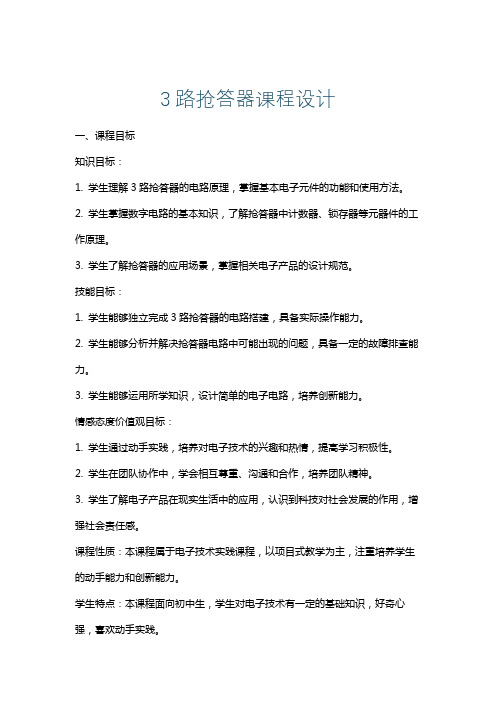 3 路抢答器课程设计

一、课程目标

知识目标：

1. 学生理解 3 路抢答器的电路原理，掌握基本电子元件的功能和使用方法。

2. 学生掌握数字电路的基本知识，了解抢答器中计数器、锁存器等元器件的工作原理。

3. 学生了解抢答器的应用场景，掌握相关电子产品的设计规范。

技能目标：

1. 学生能够独立完成 3 路抢答器的电路搭建，具备实际操作能力。

2. 学生能够分析并解决抢答器电路中可能出现的问题，具备一定的故障排查能力。

3. 学生能够运用所学知识，设计简单的电子电路，培养创新能力。

情感态度价值观目标：

1. 学生通过动手实践，培养对电子技术的兴趣和热情，提高学习积极性。

2. 学生在团队协作中，学会相互尊重、沟通和合作，培养团队精神。

3. 学生了解电子产品在现实生活中的应用，认识到科技对社会发展的作用，增强社会责任感。

课程性质：本课程属于电子技术实践课程，以项目式教学为主，注重培养学生的动手能力和创新能力。

学生特点：本课程面向初中生，学生对电子技术有一定的基础知识，好奇心强，喜欢动手实践。